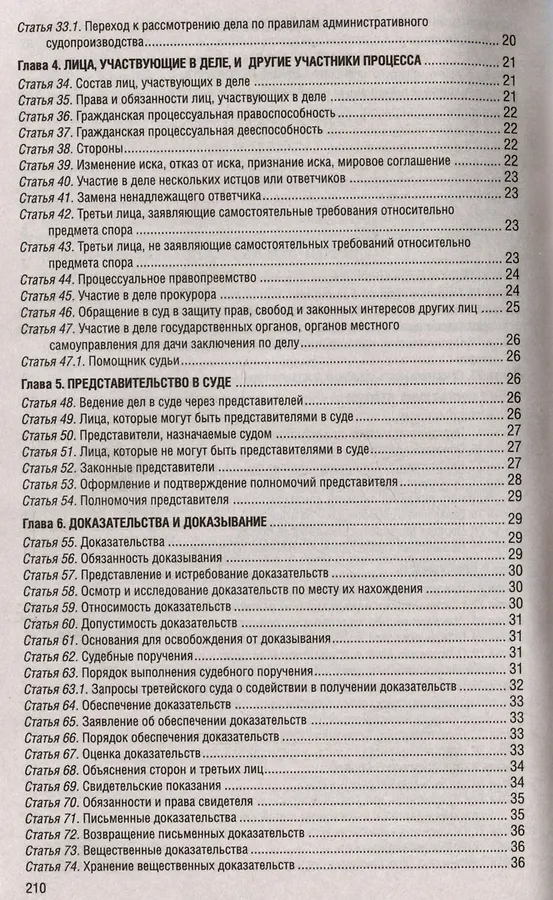 Статья 33.1. Переход к рассмотрению дела по правилам административного судопроизводства 20

Глава 4. ЛИЦА, УЧАСТВУЮЩИЕ В ДЕЛЕ, И ДРУГИЕ УЧАСТНИКИ ПРОЦЕССА 21
Статья 34. Состав лиц, участвующих в деле 21
Статья 35. Права и обязанности лиц, участвующих в деле 21
Статья 36. Гражданская процессуальная правоспособность 22
Статья 37. Гражданская процессуальная дееспособность 22
Статья 38. Стороны 22
Статья 39. Изменение иска, отказ от иска, признание иска, мировое соглашение 22
Статья 40. Участие в деле нескольких истцов или ответчиков 23
Статья 41. Замена ненадлежащего ответчика 23
Статья 42. Третьи лица, заявляющие самостоятельные требования относительно предмета спора 23
Статья 43. Третьи лица, не заявляющие самостоятельных требований относительно предмета спора 23
Статья 44. Процессуальное правопреемство 24
Статья 45. Участие в деле прокурора 24
Статья 46. Обращение в суд в защиту прав, свобод и законных интересов других лиц 25
Статья 47. Участие в деле государственных органов, органов местного самоуправления для дачи заключения по делу 26
Статья 47.1. Помощник судьи 26

Глава 5. ПРЕДСТАВИТЕЛЬСТВО В СУДЕ 26
Статья 48. Ведение дел в суде через представителей 26
Статья 49. Лица, которые могут быть представителями в суде 26
Статья 50. Представители, назначаемые судом 27
Статья 51. Лица, которые не могут быть представителями в суде 27
Статья 52. Законные представители 27
Статья 53. Оформление и подтверждение полномочий представителя 28
Статья 54. Полномочия представителя 29

Глава 6. ДОКАЗАТЕЛЬСТВА И ДОКАЗЫВАНИЕ 29
Статья 55. Доказательства 29
Статья 56. Обязанность доказывания 29
Статья 57. Представление и истребование доказательств 30
Статья 58. Осмотр и исследование доказательств по месту их нахождения 30
Статья 59. Относимость доказательств 30
Статья 60. Допустимость доказательств 31
Статья 61. Основания для освобождения от доказывания 31
Статья 62. Судебные поручения 31
Статья 63. Порядок выполнения судебного поручения 31
Статья 63.1. Запросы третейского суда о содействии в получении доказательств 32
Статья 64. Обеспечение доказательств 33
Статья 65. Заявление об обеспечении доказательств 33
Статья 66. Порядок обеспечения доказательств 33
Статья 67. Оценка доказательств 33
Статья 68. Объяснения сторон и третьих лиц 34
Статья 69. Свидетельские показания 34
Статья 70. Обязанности и права свидетеля 35
Статья 71. Письменные доказательства 35
Статья 72. Возвращение письменных доказательств 36
Статья 73. Вещественные доказательства 36
Статья 74. Хранение вещественных доказательств 36

210